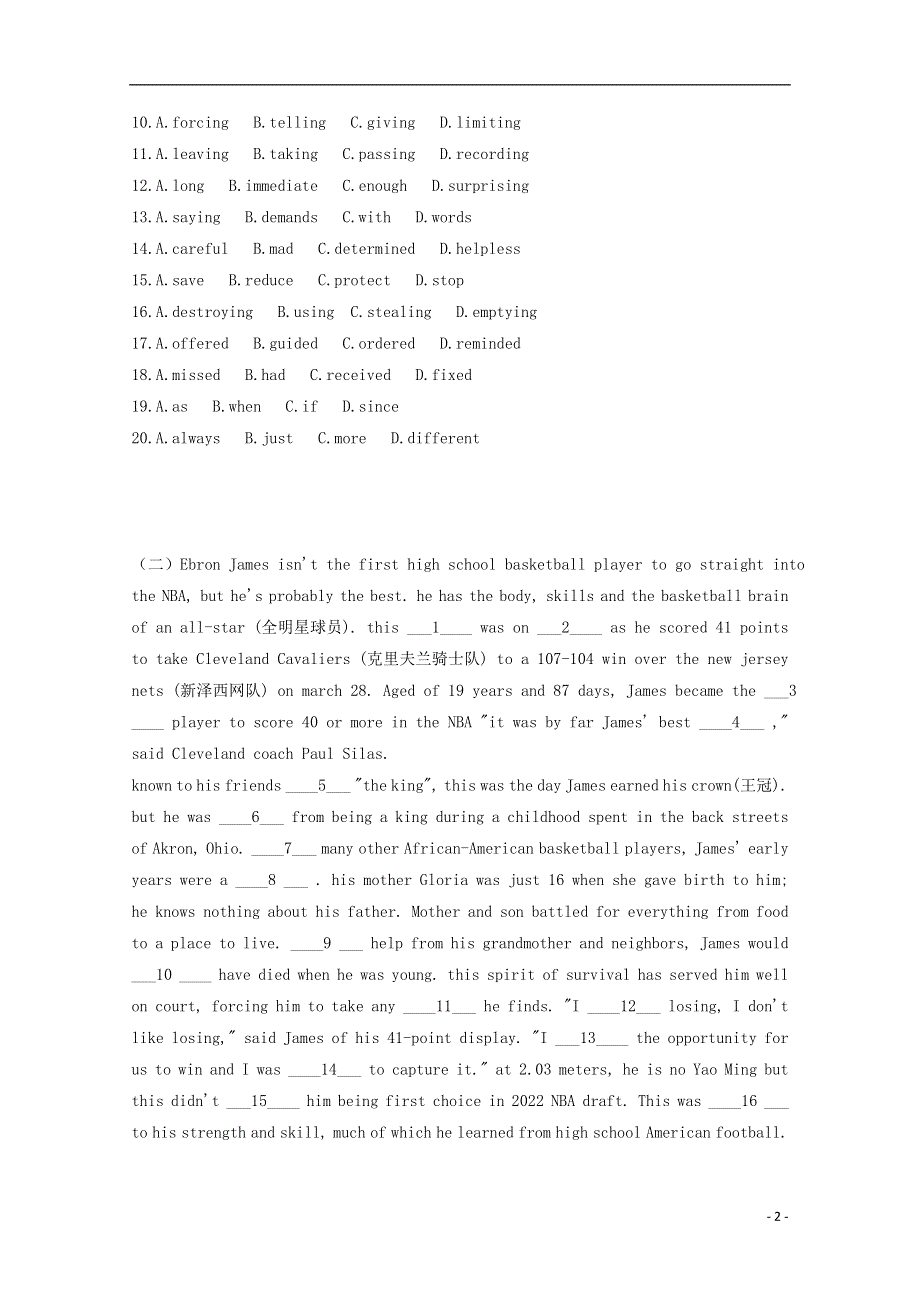 10.A.forcing B.telling C.giving D.limiting
11.A.leaving B.taking C.passing D.recording
12.A.long B.immediate C.enough D.surprising
13.A.saying B.demands C.with D.words
14.A.careful B.mad C.determined D.helpless
15.A.save B.reduce C.protect D.stop
16.A.destroying B.using C.stealing D.emptying
17.A.offered B.guided C.ordered D.reminded
18.A.missed B.had C.received D.fixed
19.A.as B.when C.if D.since
20.A.always B.just C.more D.different

（二）Ebron James isn't the first high school basketball player to go straight into the NBA, but he's probably the best. he has the body, skills and the basketball brain of an all-star (全明星球员). this ___1____ was on ___2____ as he scored 41 points to take Cleveland Cavaliers (克里夫兰骑士队) to a 107-104 win over the new jersey nets (新泽西网队) on march 28. Aged of 19 years and 87 days, James became the ___3____ player to score 40 or more in the NBA "it was by far James' best ____4___ ," said Cleveland coach Paul Silas.
known to his friends ____5___ "the king", this was the day James earned his crown(王冠). but he was ____6___ from being a king during a childhood spent in the back streets of Akron, Ohio. ____7___ many other African-American basketball players, James' early years were a ____8 ___ . his mother Gloria was just 16 when she gave birth to him; he knows nothing about his father. Mother and son battled for everything from food to a place to live. ____9 ___ help from his grandmother and neighbors, James would ___10 ____ have died when he was young. this spirit of survival has served him well on court, forcing him to take any ____11___ he finds. "I ____12___ losing, I don't like losing," said James of his 41-point display. "I ___13____ the opportunity for us to win and I was ____14___ to capture it." at 2.03 meters, he is no Yao Ming but this didn't ___15____ him being first choice in 2022 NBA draft. This was ____16 ___ to his strength and skill, much of which he learned from high school American football.

- 2 -